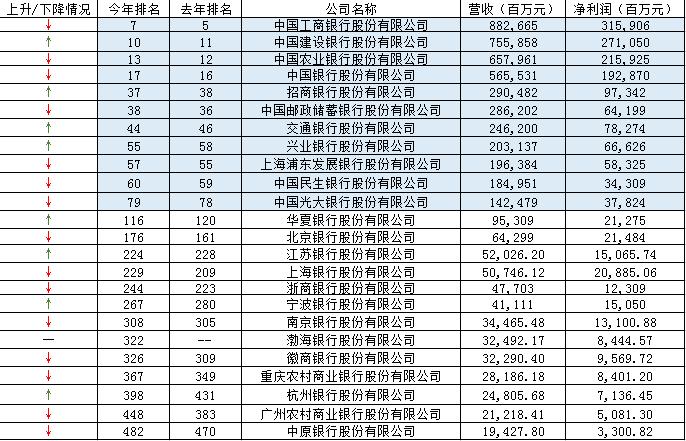 | 上升/下降情况 | 今年排名 | 去年排名 | 公司名称 | 营收（百万元） | 净利润（百万元） |
|---|---|---|---|---|---|
| ↓ | 7 | 5 | 中国工商银行股份有限公司 | 882,665 | 315,906 |
| ↑ | 10 | 11 | 中国建设银行股份有限公司 | 755,858 | 271,050 |
| ↓ | 13 | 12 | 中国农业银行股份有限公司 | 657,961 | 215,925 |
| ↓ | 17 | 16 | 中国银行股份有限公司 | 565,531 | 192,870 |
| ↑ | 37 | 38 | 招商银行股份有限公司 | 290,482 | 97,342 |
| ↓ | 38 | 36 | 中国邮政储蓄银行股份有限公司 | 286,202 | 64,199 |
| ↑ | 44 | 46 | 交通银行股份有限公司 | 246,200 | 78,274 |
| ↑ | 55 | 58 | 兴业银行股份有限公司 | 203,137 | 66,626 |
| ↓ | 57 | 55 | 上海浦东发展银行股份有限公司 | 196,384 | 58,325 |
| ↓ | 60 | 59 | 中国民生银行股份有限公司 | 184,951 | 34,309 |
| ↓ | 79 | 78 | 中国光大银行股份有限公司 | 142,479 | 37,824 |
| ↑ | 116 | 120 | 华夏银行股份有限公司 | 95,309 | 21,275 |
| ↓ | 176 | 161 | 北京银行股份有限公司 | 64,299 | 21,484 |
| ↑ | 224 | 228 | 江苏银行股份有限公司 | 52,026.20 | 15,065.74 |
| ↓ | 229 | 209 | 上海银行股份有限公司 | 50,746.12 | 20,885.06 |
| ↓ | 244 | 223 | 浙商银行股份有限公司 | 47,703 | 12,309 |
| ↑ | 267 | 280 | 宁波银行股份有限公司 | 41,111 | 15,050 |
| ↓ | 308 | 305 | 南京银行股份有限公司 | 34,465.48 | 13,100.88 |
| — | 322 | -- | 渤海银行股份有限公司 | 32,492.17 | 8,444.57 |
| ↓ | 326 | 309 | 徽商银行股份有限公司 | 32,290.40 | 9,569.72 |
| ↓ | 367 | 349 | 重庆农村商业银行股份有限公司 | 28,186.18 | 8,401.20 |
| ↑ | 398 | 431 | 杭州银行股份有限公司 | 24,805.68 | 7,136.45 |
| ↓ | 448 | 383 | 广州农村商业银行股份有限公司 | 21,218.41 | 5,081.30 |
| ↓ | 482 | 470 | 中原银行股份有限公司 | 19,427.80 | 3,300.82 |